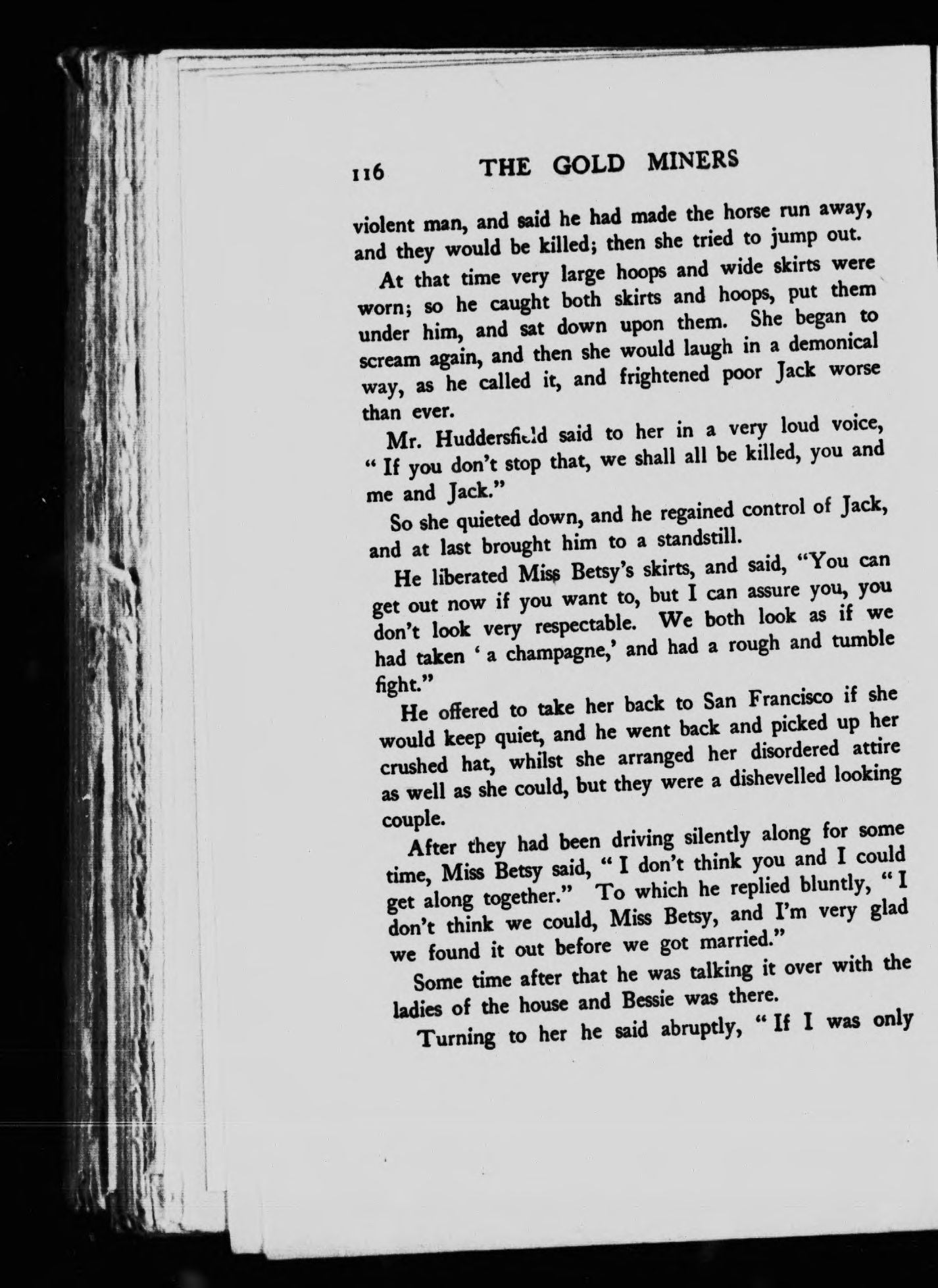 116 THE GOLD MINERS

violent man, and said he had made the horse run away, and they would be killed; then she tried to jump out.

At that time very large hoops and wide skirts were worn; so he caught both skirts and hoops, put them under him, and sat down upon them. She began to scream again, and then she would laugh in a demonical way, as he called it, and frightened poor Jack worse than ever.

Mr. Huddersfield said to her in a very loud voice, "If you don't stop that, we shall all be killed, you and me and Jack."

So she quieted down, and he regained control of Jack, and at last brought him to a standstill.

He liberated Miss Betsy's skirts, and said, "You can get out now if you want to, but I can assure you, you don't look very respectable. We both look as if we had taken 'a champagne,' and had a rough and tumble fight."

He offered to take her back to San Francisco if she would keep quiet, and he went back and picked up her crushed hat, whilst she arranged her disordered attire as well as she could, but they were a dishevelled looking couple.

After they had been driving silently along for some time, Miss Betsy said, "I don't think you and I could get along together." To which he replied bluntly, "I don't think we could, Miss Betsy, and I'm very glad we found it out before we got married."

Some time after that he was talking it over with the ladies of the house and Bessie was there.

Turning to her he said abruptly, "If I was only